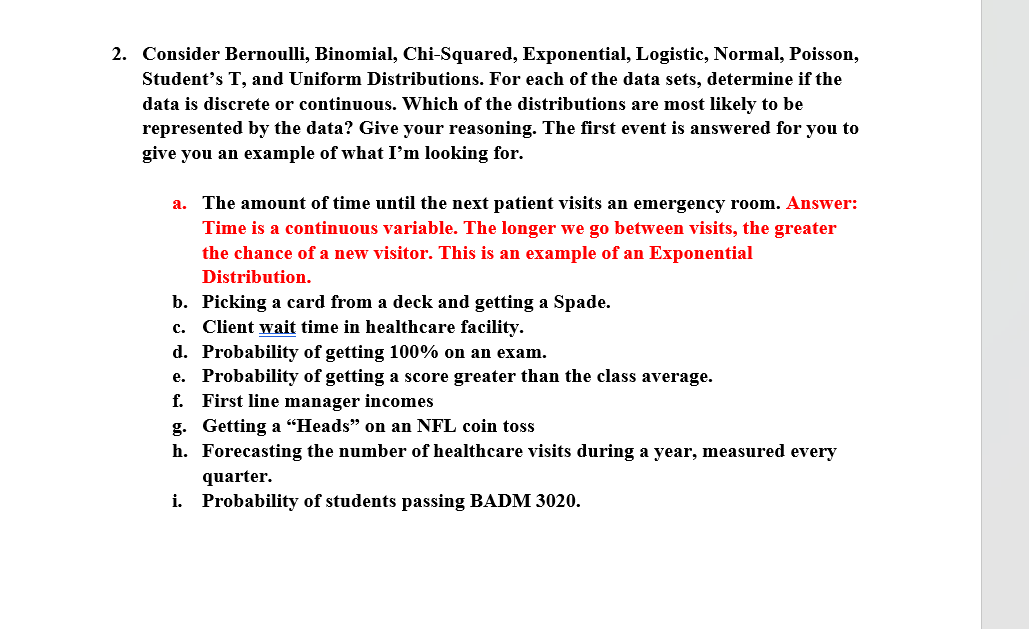 2. Consider Bernoulli, Binomial, Chi-Squared, Exponential, Logistic, Normal, Poisson, Student's T, and Uniform Distributions. For each of the data sets, determine if the data is discrete or continuous. Which of the distributions are most likely to be represented by the data? Give your reasoning. The first event is answered for you to give you an example of what I'm looking for.

a. The amount of time until the next patient visits an emergency room. Answer: Time is a continuous variable. The longer we go between visits, the greater the chance of a new visitor. This is an example of an Exponential Distribution.
b. Picking a card from a deck and getting a Spade.
c. Client wait time in healthcare facility.
d. Probability of getting 100% on an exam.
e. Probability of getting a score greater than the class average.
f. First line manager incomes
g. Getting a "Heads" on an NFL coin toss
h. Forecasting the number of healthcare visits during a year, measured every quarter.
i. Probability of students passing BADM 3020.